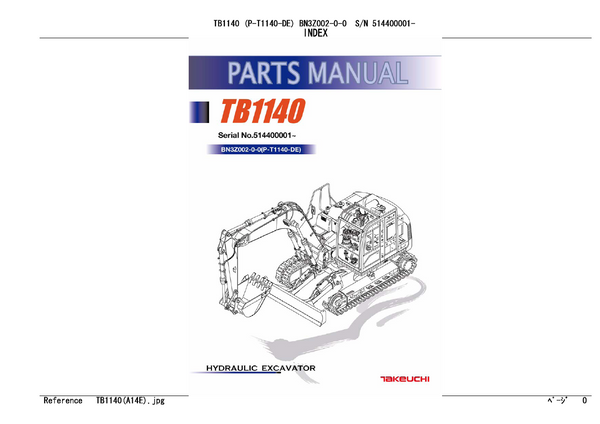 TB1140 (P-T1140-DE) BN3Z002-0-0 S/N 514400001-
INDEX

PARTS MANUAL

TB1140

Serial No.514400001~

BN3Z002-0-0(P-T1140-DE)

HYDRAULIC EXCAVATOR

TAKEUCHI

Reference TB1140(A14E).jpg

ﾍﾟｰｼﾞ 0